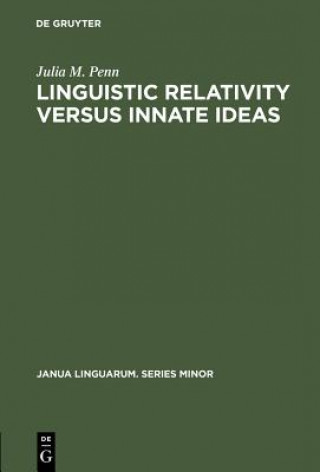 DE GRUYTER

Julia M. Penn

LINGUISTIC RELATIVITY VERSUS INNATE IDEAS

JANUA LINGUARUM. SERIES MINOR

DE
G